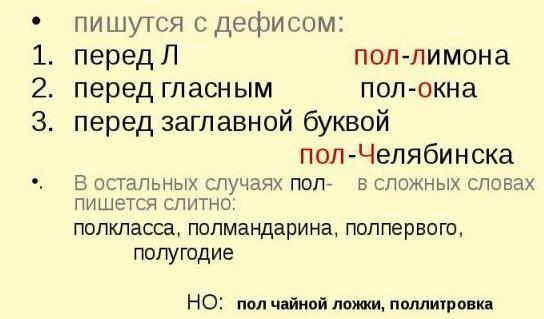 • пишутся с дефисом:

1. перед Л пол-лимона
2. перед гласным пол-окна
3. перед заглавной буквой пол-Челябинска

• В остальных случаях пол- в сложных словах пишется слитно:

полкласса, полмандарина, полпервого, полугодие

НО: пол чайной ложки, поллитровка